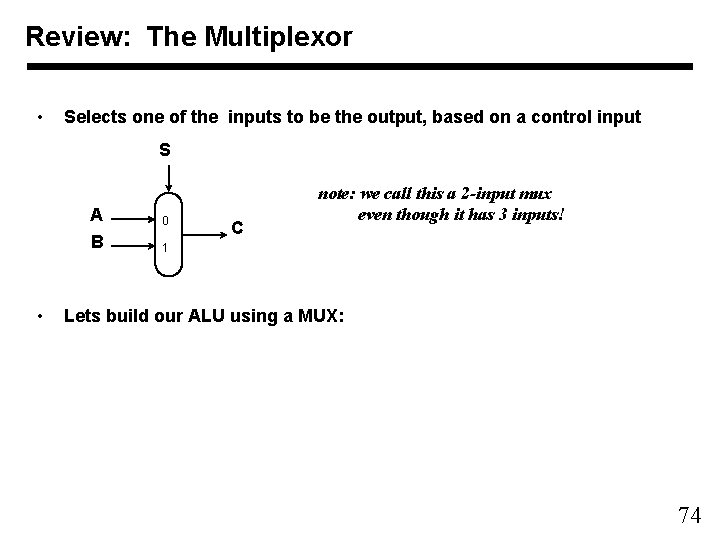 Review: The Multiplexor

• Selects one of the inputs to be the output, based on a control input

S

A

B

0

1

C

note: we call this a 2-input mux
even though it has 3 inputs!

• Lets build our ALU using a MUX:

74